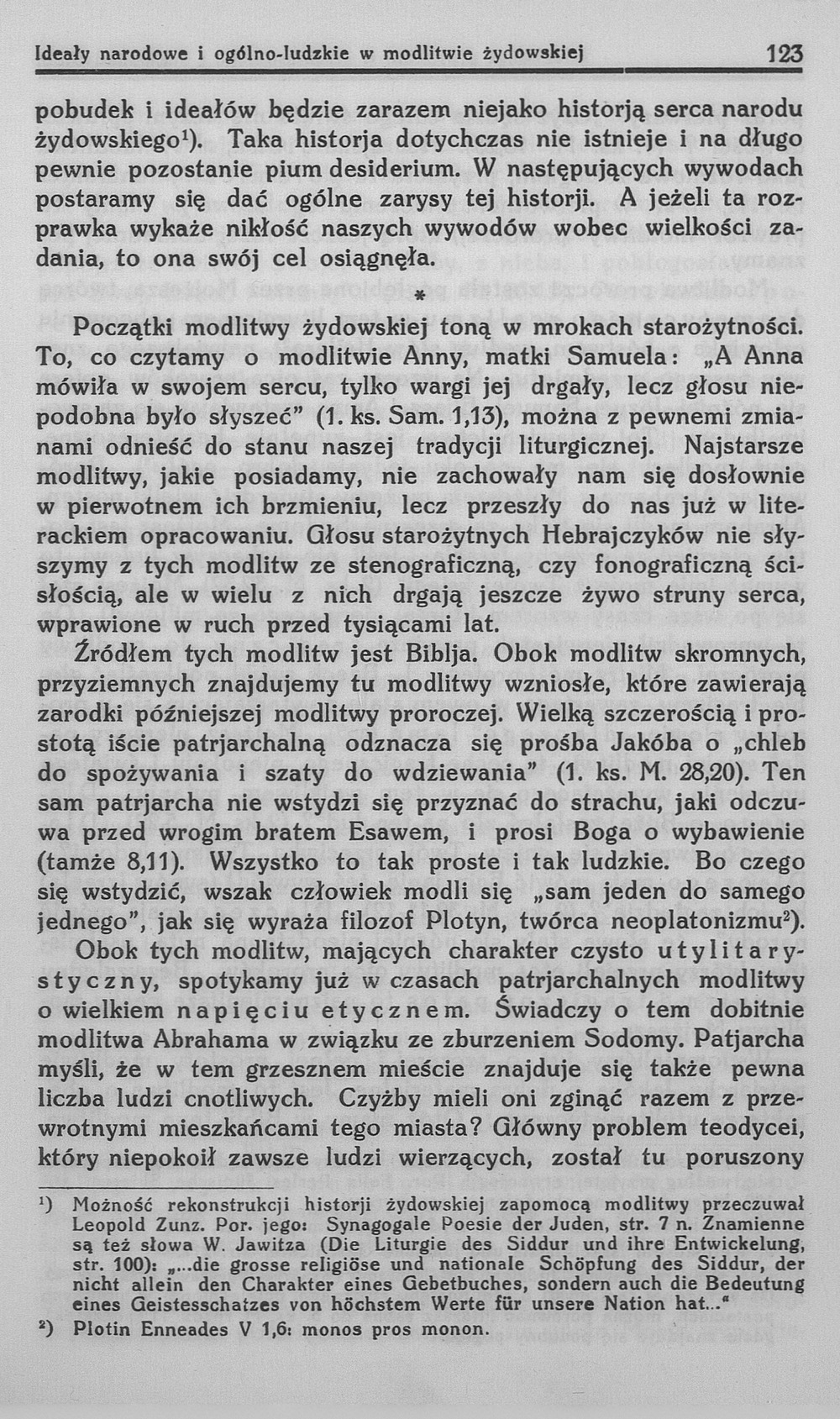 Ideały narodowe i ogólno-ludzkie w modlitwie żydowskiej 123

pobudek i ideałów będzie zarazem niejako historją serca narodu żydowskiego¹). Taka historja dotychczas nie istnieje i na długo pewnie pozostanie pium desiderium. W następujących wywodach postaramy się dać ogólne zarysy tej historji. A jeżeli ta rozprawka wykaże nikłość naszych wywodów wobec wielkości zadania, to ona swój cel osiągnęła.

*

Początki modlitwy żydowskiej toną w mrokach starożytności. To, co czytamy o modlitwie Anny, matki Samuela: „A Anna mówiła w swojem sercu, tylko wargi jej drgały, lecz głosu niepodobna było słyszeć" (1. ks. Sam. 1,13), można z pewnemi zmianami odnieść do stanu naszej tradycji liturgicznej. Najstarsze modlitwy, jakie posiadamy, nie zachowały nam się dosłownie w pierwotnem ich brzmieniu, lecz przeszły do nas już w literackiem opracowaniu. Głosu starożytnych Hebrajczyków nie słyszymy z tych modlitw ze stenograficzną, czy fonograficzną ścisłością, ale w wielu z nich drgają jeszcze żywo struny serca, wprawione w ruch przed tysiącami lat.

Źródłem tych modlitw jest Biblja. Obok modlitw skromnych, przyziemnych znajdujemy tu modlitwy wzniosłe, które zawierają zarodki późniejszej modlitwy proroczej. Wielką szczerością i prostotą iście patrjarchalną odznacza się prośba Jakóba o „chleb do spożywania i szaty do wdziewania" (1. ks. M. 28,20). Ten sam patrjarcha nie wstydzi się przyznać do strachu, jaki odczuwa przed wrogim bratem Esawem, i prosi Boga o wybawienie (tamże 8,11). Wszystko to tak proste i tak ludzkie. Bo czego się wstydzić, wszak człowiek modli się „sam jeden do samego jednego", jak się wyraża filozof Plotyn, twórca neoplatonizmu²).

Obok tych modlitw, mających charakter czysto utylitarystyczny, spotykamy już w czasach patrjarchalnych modlitwy o wielkiem napięciu etycznem. Świadczy o tem dobitnie modlitwa Abrahama w związku ze zburzeniem Sodomy. Patjarcha myśli, że w tem grzesznem mieście znajduje się także pewna liczba ludzi cnotliwych. Czyżby mieli oni zginąć razem z przewrotnymi mieszkańcami tego miasta? Główny problem teodycei, który niepokoił zawsze ludzi wierzących, został tu poruszony

¹) Możność rekonstrukcji historji żydowskiej zapomocą modlitwy przeczuwał Leopold Zunz. Por. jego: Synagogale Poesie der Juden, str. 7 n. Znamienne są też słowa W. Jawitza (Die Liturgie des Siddur und ihre Entwickelung, str. 100): „...die grosse religiöse und nationale Schöpfung des Siddur, der nicht allein den Charakter eines Gebetbuches, sondern auch die Bedeutung eines Geistesschatzes von höchstem Werte für unsere Nation hat..."
²) Plotin Enneades V 1,6: monos pros monon.